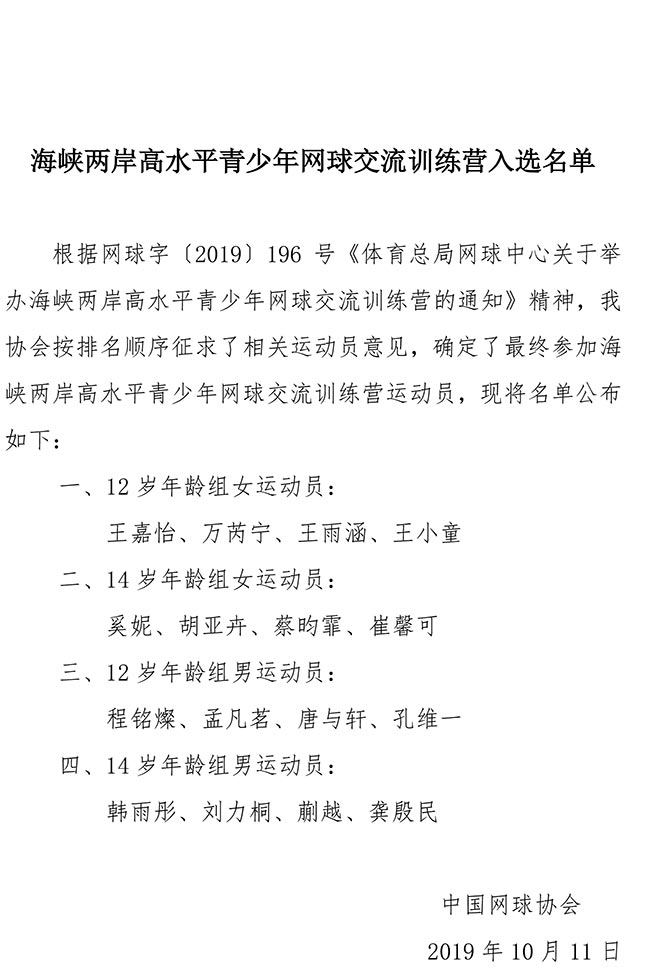 海峡两岸高水平青少年网球交流训练营入选名单

根据网球字〔2019〕196 号《体育总局网球中心关于举办海峡两岸高水平青少年网球交流训练营的通知》精神，我协会按排名顺序征求了相关运动员意见，确定了最终参加海峡两岸高水平青少年网球交流训练营运动员，现将名单公布如下：

一、12 岁年龄组女运动员：

王嘉怡、万芮宁、王雨涵、王小童

二、14 岁年龄组女运动员：

奚妮、胡亚卉、蔡昀霏、崔馨可

三、12 岁年龄组男运动员：

程铭燦、孟凡茗、唐与轩、孔维一

四、14 岁年龄组男运动员：

韩雨彤、刘力桐、蒯越、龚殷民

中国网球协会

2019 年 10 月 11 日